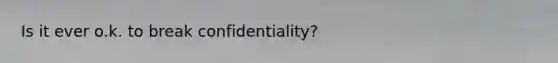 Is it ever o.k. to break confidentiality?